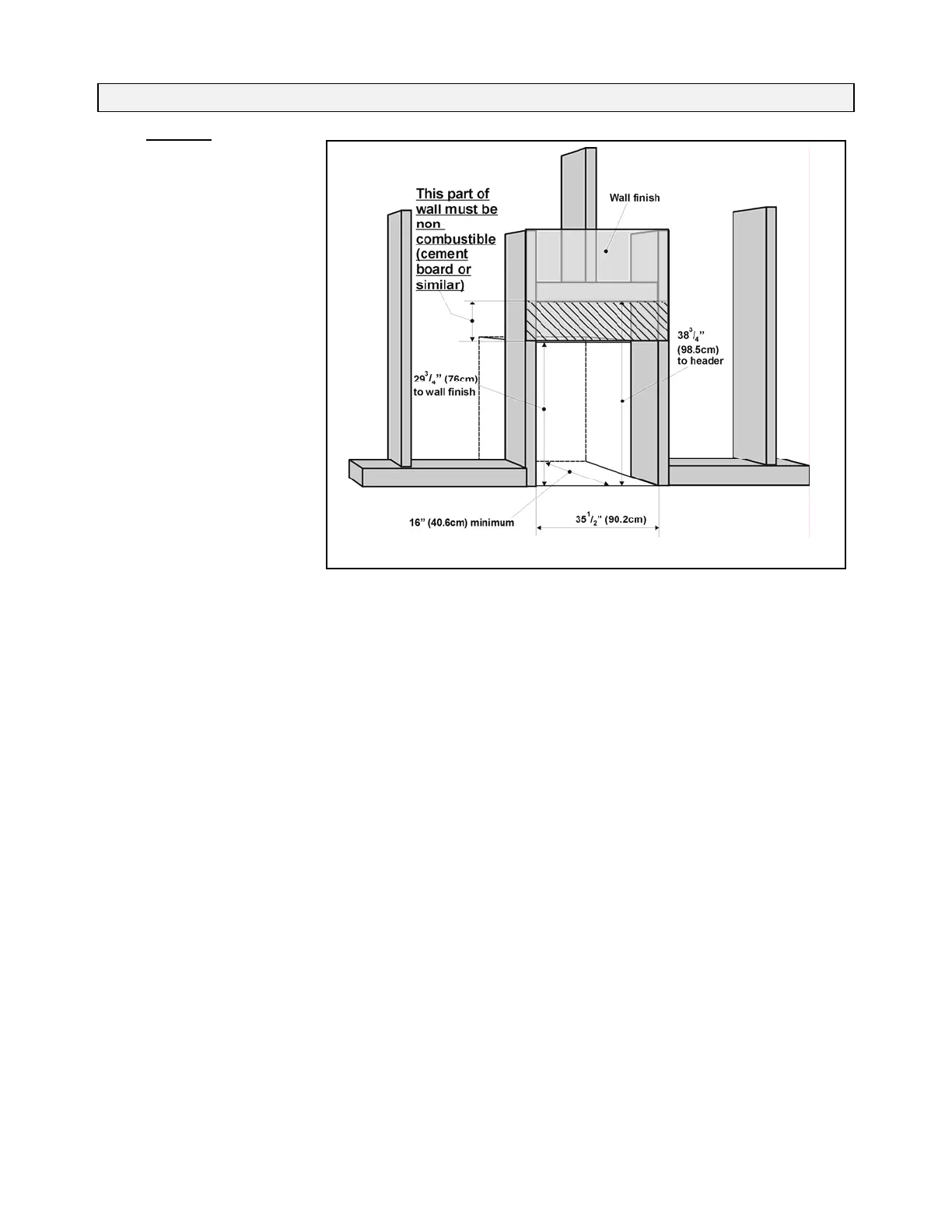 This part of wall must be non combustible (cement board or similar)

Wall finish

$38^3/_4$"
(98.5cm)
to header

$29^3/_4$" (76cm)
to wall finish

16" (40.6cm) minimum

$35^1/_2$" (90.2cm)